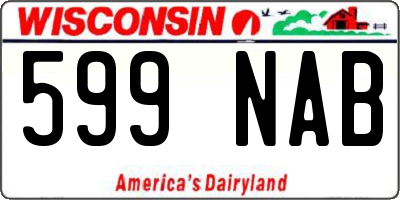 WISCONSIN

599 NAB

America's Dairyland